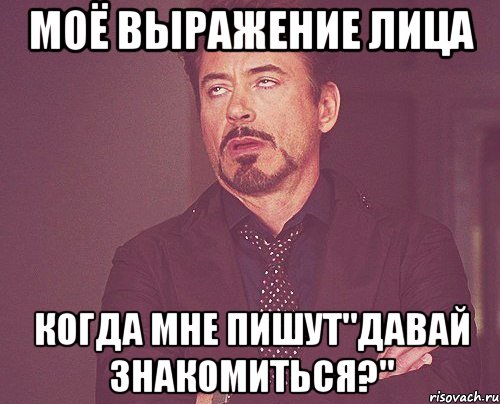 МОЁ ВЫРАЖЕНИЕ ЛИЦА

КОГДА МНЕ ПИШУТ"ДАВАЙ ЗНАКОМИТЬСЯ?"

risovach.ru